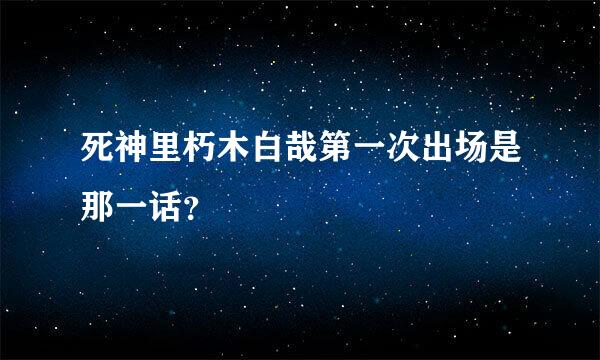 死神里朽木白哉第一次出场是那一话?